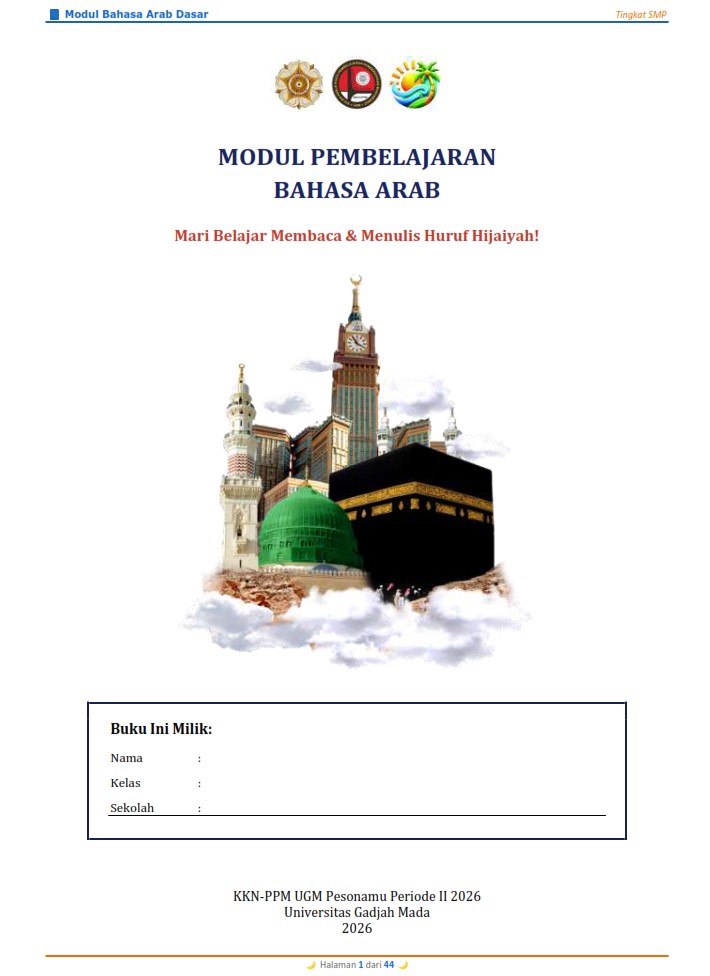 Modul Bahasa Arab Dasar

Tingkat SMP

MODUL PEMBELAJARAN
BAHASA ARAB

Mari Belajar Membaca & Menulis Huruf Hijaiyah!

Buku Ini Milik:

Nama :
Kelas :
Sekolah :

KKN-PPM UGM Pesonamu Periode II 2026
Universitas Gadjah Mada
2026

Halaman 1 dari 44